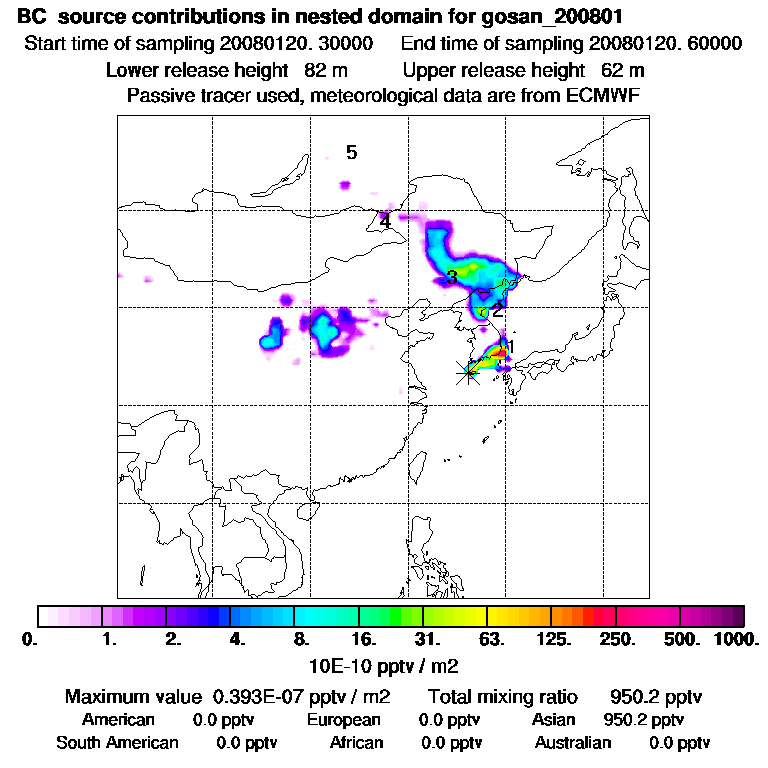 BC source contributions in nested domain for gosan_200801
Start time of sampling 20080120. 30000 End time of sampling 20080120. 60000
Lower release height 82 m Upper release height 62 m
Passive tracer used, meteorological data are from ECMWF

5
4
3
2
1

0. 1. 2. 4. 8. 16. 31. 63. 125. 250. 500. 1000.
10E-10 pptv / m2

Maximum value 0.393E-07 pptv / m2 Total mixing ratio 950.2 pptv
American 0.0 pptv European 0.0 pptv Asian 950.2 pptv
South American 0.0 pptv African 0.0 pptv Australian 0.0 pptv